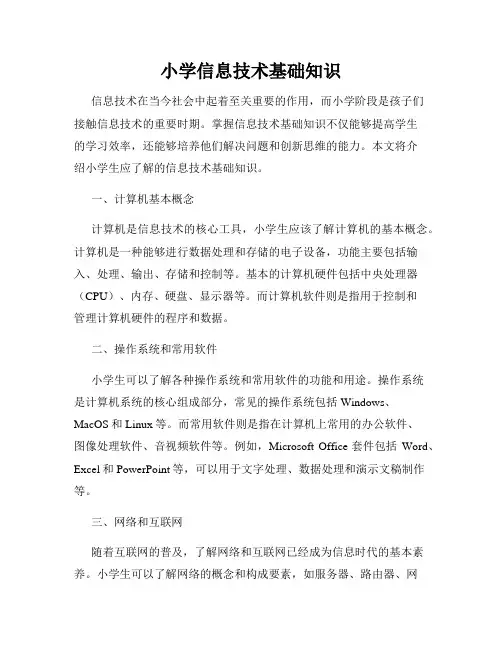 小学信息技术基础知识

信息技术在当今社会中起着至关重要的作用，而小学阶段是孩子们接触信息技术的重要时期。掌握信息技术基础知识不仅能够提高学生的学习效率，还能够培养他们解决问题和创新思维的能力。本文将介绍小学生应了解的信息技术基础知识。

一、计算机基本概念

计算机是信息技术的核心工具，小学生应该了解计算机的基本概念。计算机是一种能够进行数据处理和存储的电子设备，功能主要包括输入、处理、输出、存储和控制等。基本的计算机硬件包括中央处理器（CPU）、内存、硬盘、显示器等。而计算机软件则是指用于控制和管理计算机硬件的程序和数据。

二、操作系统和常用软件

小学生可以了解各种操作系统和常用软件的功能和用途。操作系统是计算机系统的核心组成部分，常见的操作系统包括 Windows、MacOS 和 Linux 等。而常用软件则是指在计算机上常用的办公软件、图像处理软件、音视频软件等。例如，Microsoft Office 套件包括 Word、Excel 和 PowerPoint 等，可以用于文字处理、数据处理和演示文稿制作等。

三、网络和互联网

随着互联网的普及，了解网络和互联网已经成为信息时代的基本素养。小学生可以了解网络的概念和构成要素，如服务器、路由器、网